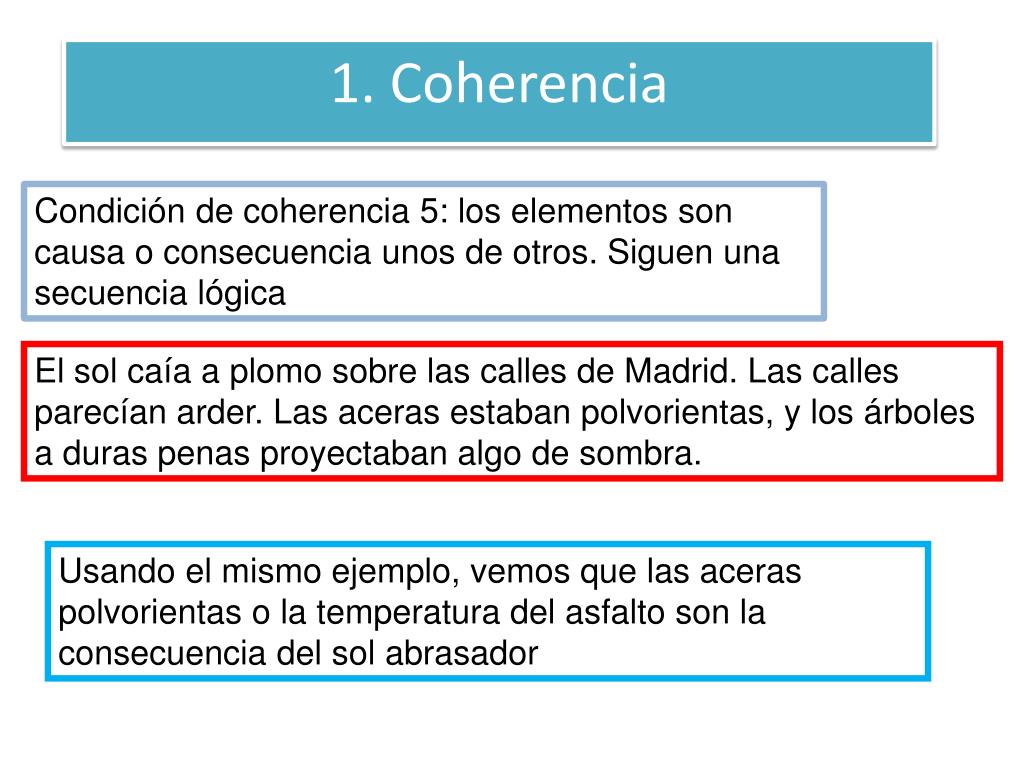 1. Coherencia

Condición de coherencia 5: los elementos son causa o consecuencia unos de otros. Siguen una secuencia lógica

El sol caía a plomo sobre las calles de Madrid. Las calles parecían arder. Las aceras estaban polvorientas, y los árboles a duras penas proyectaban algo de sombra.

Usando el mismo ejemplo, vemos que las aceras polvorientas o la temperatura del asfalto son la consecuencia del sol abrasador